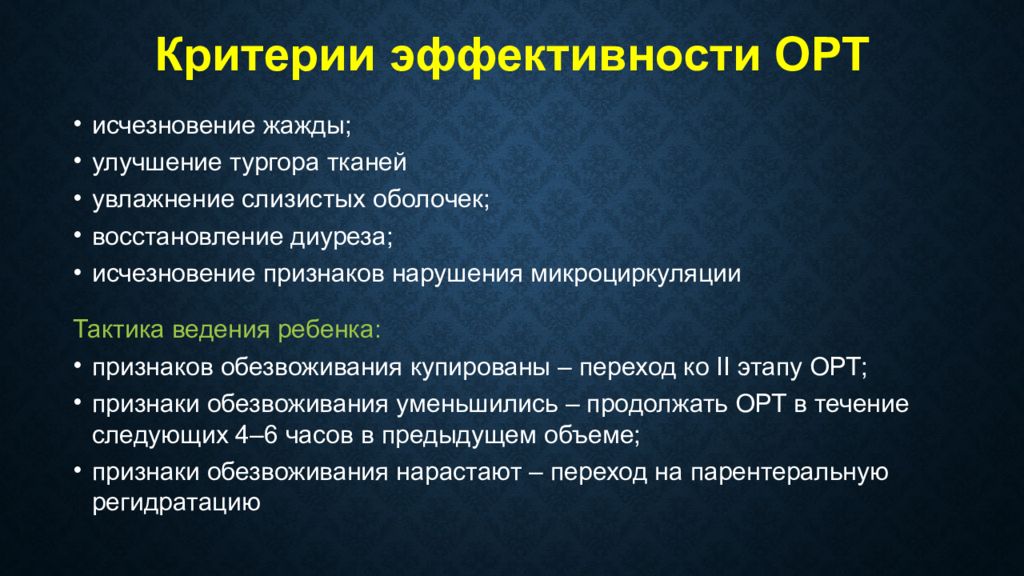 Критерии эффективности ОРТ

• исчезновение жажды;
• улучшение тургора тканей
• увлажнение слизистых оболочек;
• восстановление диуреза;
• исчезновение признаков нарушения микроциркуляции

Тактика ведения ребенка:
• признаков обезвоживания купированы – переход ко II этапу ОРТ;
• признаки обезвоживания уменьшились – продолжать ОРТ в течение следующих 4–6 часов в предыдущем объеме;
• признаки обезвоживания нарастают – переход на парентеральную регидратацию